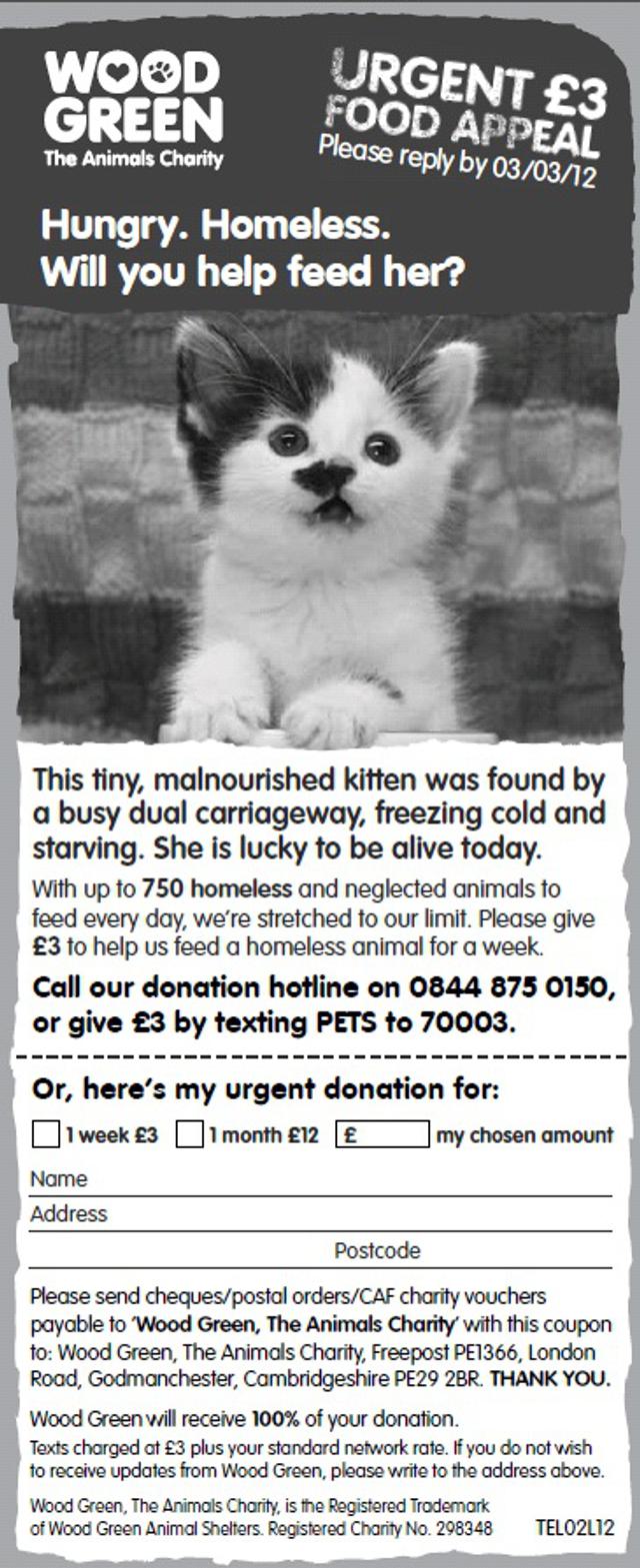 WOOD GREEN
The Animals Charity

URGENT £3 FOOD APPEAL
Please reply by 03/03/12

Hungry. Homeless.
Will you help feed her?

This tiny, malnourished kitten was found by a busy dual carriageway, freezing cold and starving. She is lucky to be alive today.

With up to 750 homeless and neglected animals to feed every day, we're stretched to our limit. Please give £3 to help us feed a homeless animal for a week.

Call our donation hotline on 0844 875 0150, or give £3 by texting PETS to 70003.

Or, here's my urgent donation for:

1 week £3 1 month £12 £ my chosen amount

Name
Address
Postcode

Please send cheques/postal orders/CAF charity vouchers payable to 'Wood Green, The Animals Charity' with this coupon to: Wood Green, The Animals Charity, Freepost PE1366, London Road, Godmanchester, Cambridgeshire PE29 2BR. THANK YOU.

Wood Green will receive 100% of your donation.
Texts charged at £3 plus your standard network rate. If you do not wish to receive updates from Wood Green, please write to the address above.

Wood Green, The Animals Charity, is the Registered Trademark of Wood Green Animal Shelters. Registered Charity No. 298348 TEL02L12